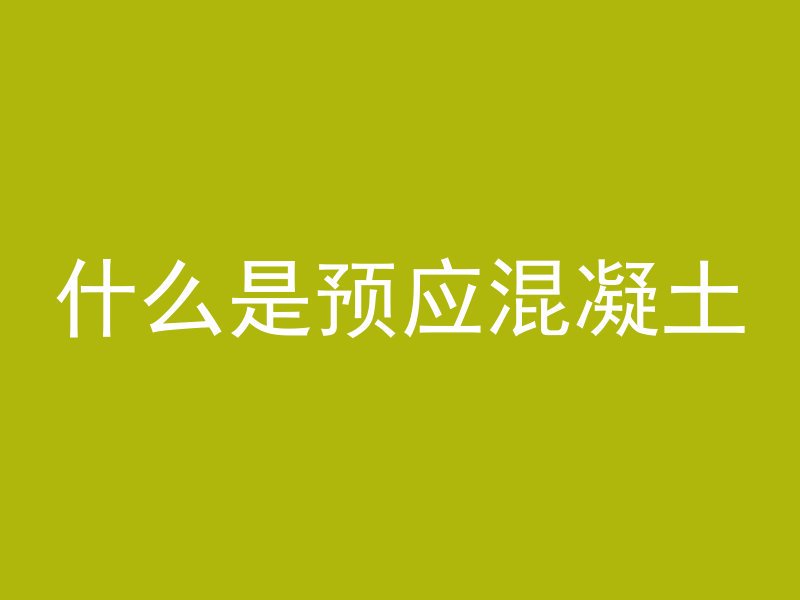 什么是预应混凝土